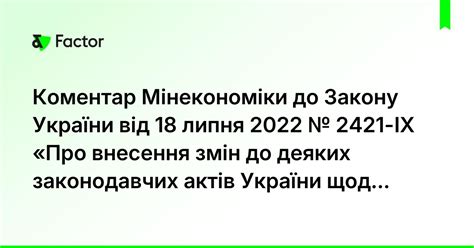 Factor

Коментар Мінекономіки до Закону України від 18 липня 2022 № 2421-IX «Про внесення змін до деяких законодавчих актів України щод...